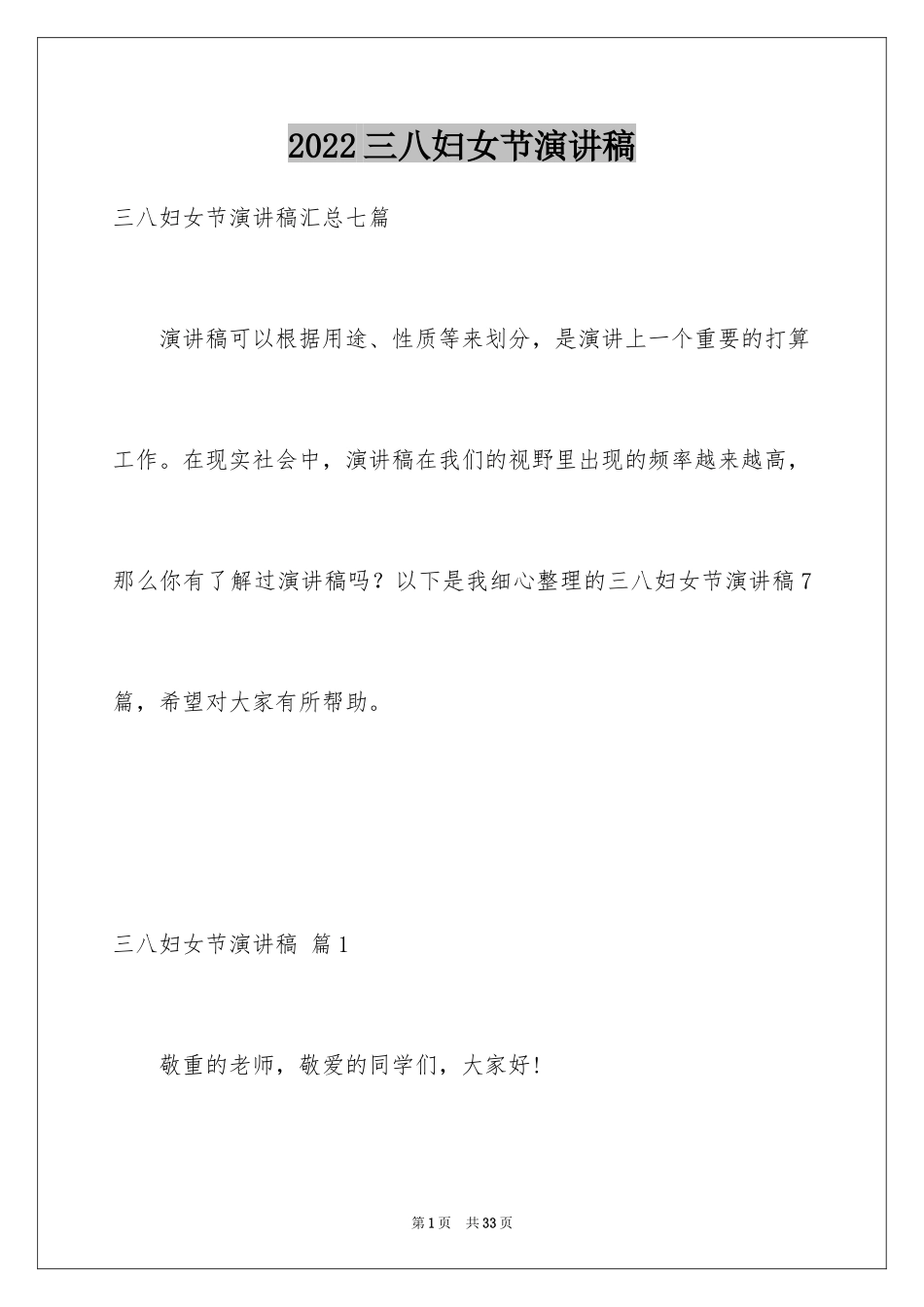 2022三八妇女节演讲稿

三八妇女节演讲稿汇总七篇

演讲稿可以根据用途、性质等来划分，是演讲上一个重要的打算工作。在现实社会中，演讲稿在我们的视野里出现的频率越来越高，那么你有了解过演讲稿吗？以下是我细心整理的三八妇女节演讲稿7篇，希望对大家有所帮助。

三八妇女节演讲稿 篇1

敬重的老师，敬爱的同学们，大家好！

第1页 共33页